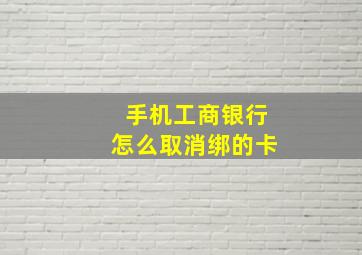 手机工商银行
怎么取消绑的卡